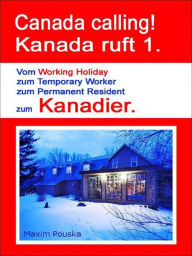 Canada calling!
Kanada ruft 1.

Vom Working Holiday
zum Temporary Worker
zum Permanent Resident
zum Kanadier.

Maxim Pouska